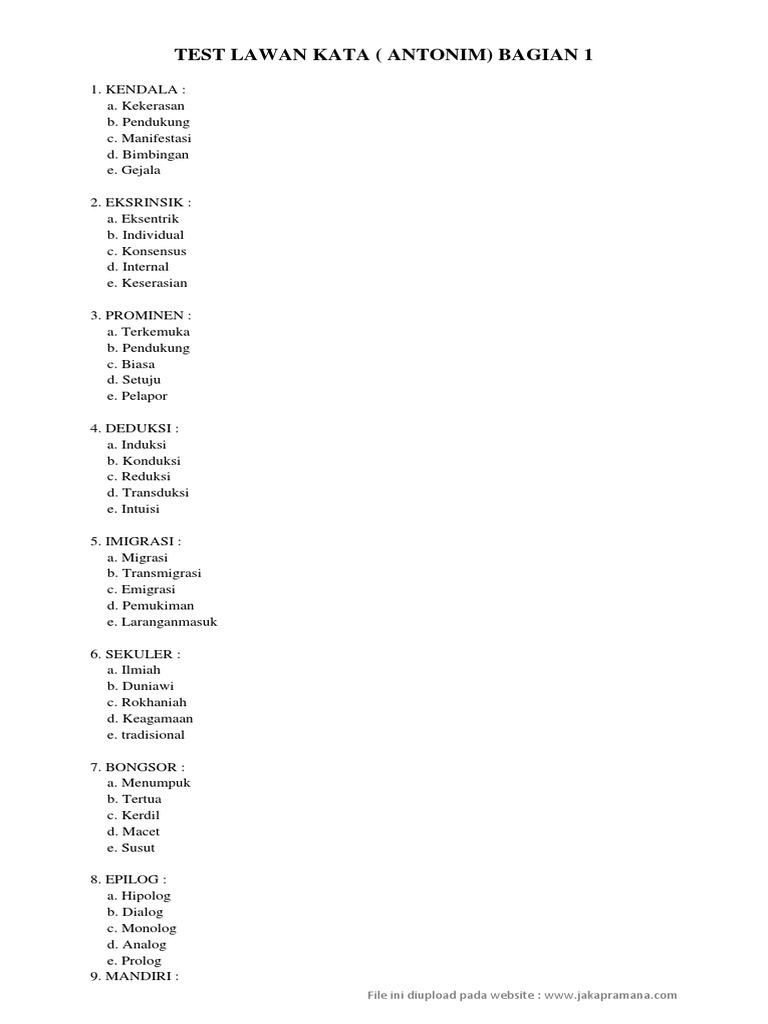 TEST LAWAN KATA ( ANTONIM) BAGIAN 1

1. KENDALA :
a. Kekerasan
b. Pendukung
c. Manifestasi
d. Bimbingan
e. Gejala

2. EKSRINSIK :
a. Eksentrik
b. Individual
c. Konsensus
d. Internal
e. Keserasian

3. PROMINEN :
a. Terkemuka
b. Pendukung
c. Biasa
d. Setuju
e. Pelapor

4. DEDUKSI :
a. Induksi
b. Konduksi
c. Reduksi
d. Transduksi
e. Intuisi

5. IMIGRASI :
a. Migrasi
b. Transmigrasi
c. Emigrasi
d. Pemukiman
e. Laranganmasuk

6. SEKULER :
a. Ilmiah
b. Duniawi
c. Rokhaniah
d. Keagamaan
e. tradisional

7. BONGSOR :
a. Menumpuk
b. Tertua
c. Kerdil
d. Macet
e. Susut

8. EPILOG :
a. Hipolog
b. Dialog
c. Monolog
d. Analog
e. Prolog
9. MANDIRI :

File ini diupload pada website : www.jakapramana.com